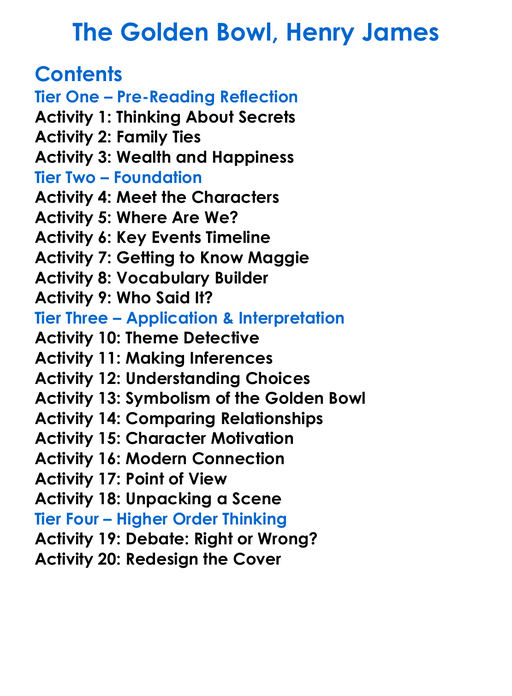 The Golden Bowl, Henry James

Contents
Tier One – Pre-Reading Reflection
Activity 1: Thinking About Secrets
Activity 2: Family Ties
Activity 3: Wealth and Happiness
Tier Two – Foundation
Activity 4: Meet the Characters
Activity 5: Where Are We?
Activity 6: Key Events Timeline
Activity 7: Getting to Know Maggie
Activity 8: Vocabulary Builder
Activity 9: Who Said It?
Tier Three – Application & Interpretation
Activity 10: Theme Detective
Activity 11: Making Inferences
Activity 12: Understanding Choices
Activity 13: Symbolism of the Golden Bowl
Activity 14: Comparing Relationships
Activity 15: Character Motivation
Activity 16: Modern Connection
Activity 17: Point of View
Activity 18: Unpacking a Scene
Tier Four – Higher Order Thinking
Activity 19: Debate: Right or Wrong?
Activity 20: Redesign the Cover